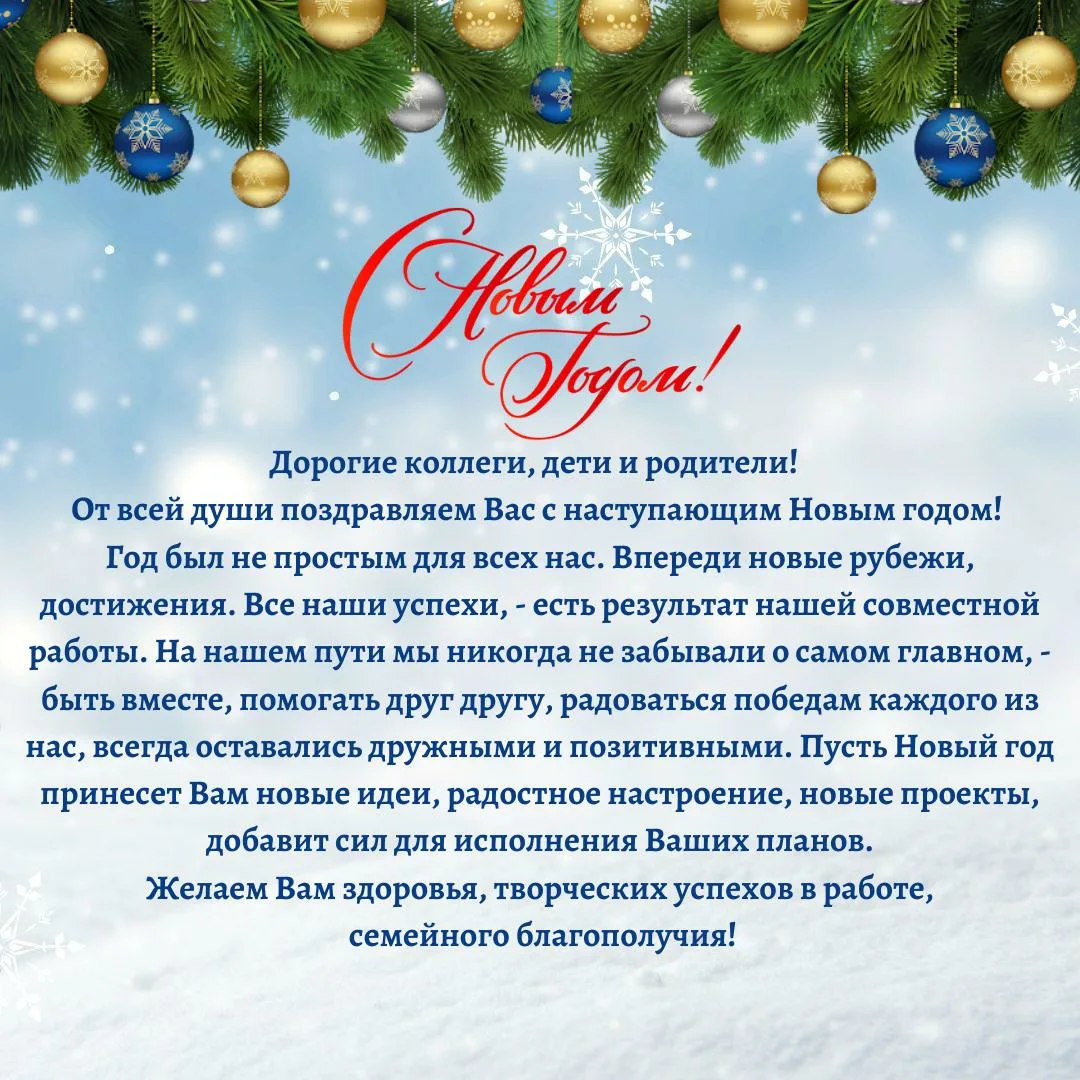 С Новым Годом!

Дорогие коллеги, дети и родители!
От всей души поздравляем Вас с наступающим Новым годом!
Год был не простым для всех нас. Впереди новые рубежи, достижения. Все наши успехи, - есть результат нашей совместной работы. На нашем пути мы никогда не забывали о самом главном, - быть вместе, помогать друг другу, радоваться победам каждого из нас, всегда оставались дружными и позитивными. Пусть Новый год принесет Вам новые идеи, радостное настроение, новые проекты, добавит сил для исполнения Ваших планов.
Желаем Вам здоровья, творческих успехов в работе, семейного благополучия!